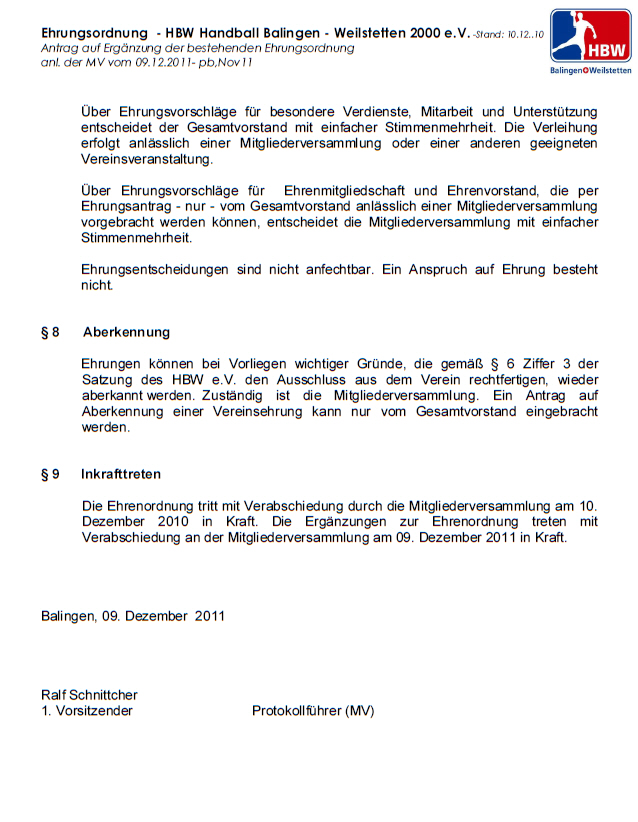 Ehrungsordnung - HBW Handball Balingen - Weilstetten 2000 e.V. -Stand: 10.12..10
Antrag auf Ergänzung der bestehenden Ehrungsordnung
anl. der MV vom 09.12.2011- pb,Nov11

HBW
Balingen Weilstetten

Über Ehrungsvorschläge für besondere Verdienste, Mitarbeit und Unterstützung entscheidet der Gesamtvorstand mit einfacher Stimmenmehrheit. Die Verleihung erfolgt anlässlich einer Mitgliederversammlung oder einer anderen geeigneten Vereinsveranstaltung.

Über Ehrungsvorschläge für Ehrenmitgliedschaft und Ehrenvorstand, die per Ehrungsantrag - nur - vom Gesamtvorstand anlässlich einer Mitgliederversammlung vorgebracht werden können, entscheidet die Mitgliederversammlung mit einfacher Stimmenmehrheit.

Ehrungsentscheidungen sind nicht anfechtbar. Ein Anspruch auf Ehrung besteht nicht.

§ 8 Aberkennung

Ehrungen können bei Vorliegen wichtiger Gründe, die gemäß § 6 Ziffer 3 der Satzung des HBW e.V. den Ausschluss aus dem Verein rechtfertigen, wieder aberkannt werden. Zuständig ist die Mitgliederversammlung. Ein Antrag auf Aberkennung einer Vereinsehrung kann nur vom Gesamtvorstand eingebracht werden.

§ 9 Inkrafttreten

Die Ehrenordnung tritt mit Verabschiedung durch die Mitgliederversammlung am 10. Dezember 2010 in Kraft. Die Ergänzungen zur Ehrenordnung treten mit Verabschiedung an der Mitgliederversammlung am 09. Dezember 2011 in Kraft.

Balingen, 09. Dezember 2011

Ralf Schnittcher
1. Vorsitzender Protokollführer (MV)